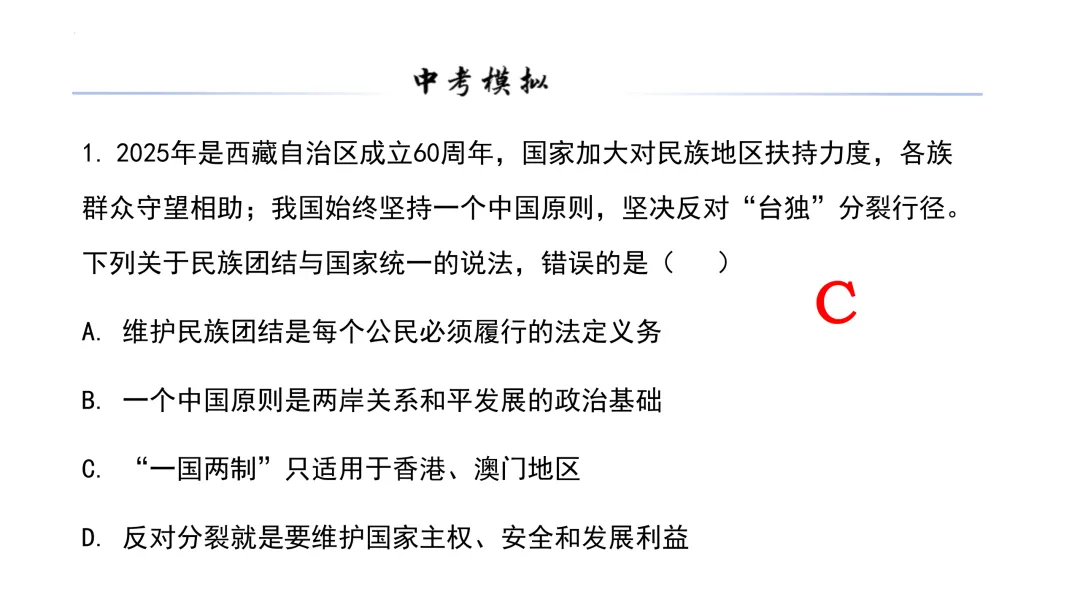 中考模拟

1.2025年是西藏自治区成立60周年，国家加大对民族地区扶持力度，各族群众守望相助；我国始终坚持一个中国原则，坚决反对“台独”分裂行径。下列关于民族团结与国家统一的说法，错误的是（ ）

C

A.维护民族团结是每个公民必须履行的法定义务

B.一个中国原则是两岸关系和平发展的政治基础

C.“一国两制”只适用于香港、澳门地区

D.反对分裂就是要维护国家主权、安全和发展利益